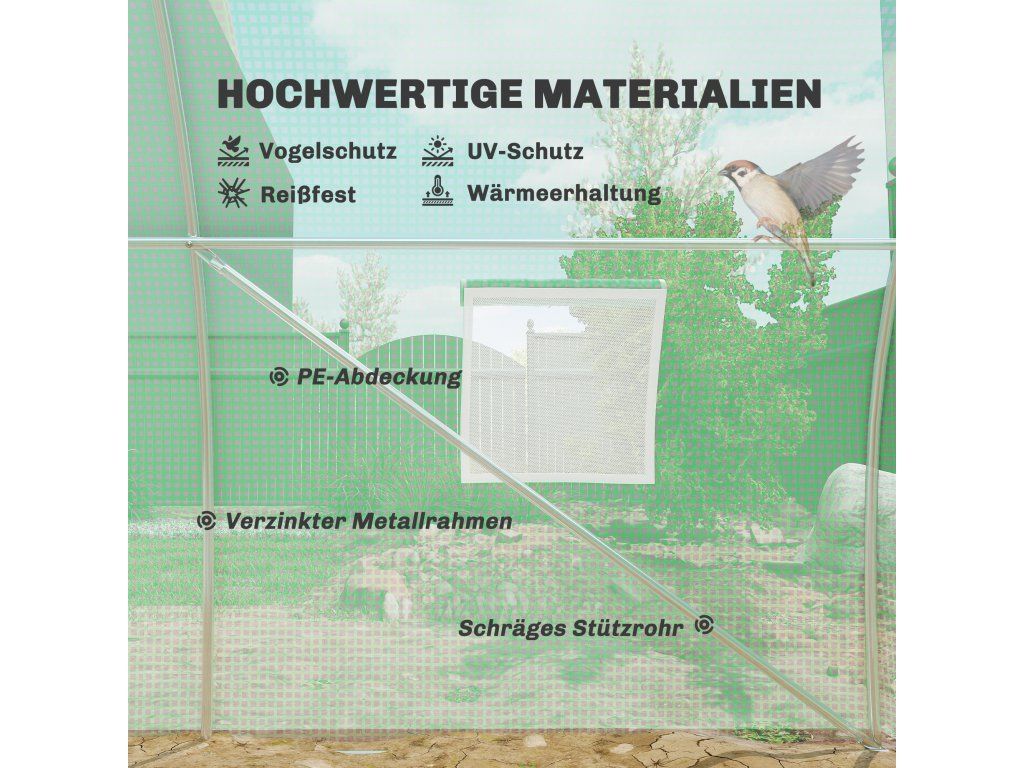 HOCHWERTIGE MATERIALIEN

Vogelschutz
UV-Schutz
Reißfest
Wärmeerhaltung

PE-Abdeckung

Verzinkter Metallrahmen

Schräges Stützrohr